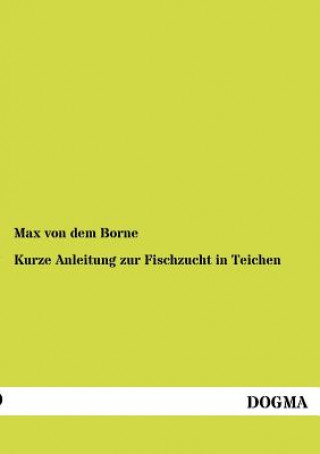 Max von dem Borne

Kurze Anleitung zur Fischzucht in Teichen

DOGMA